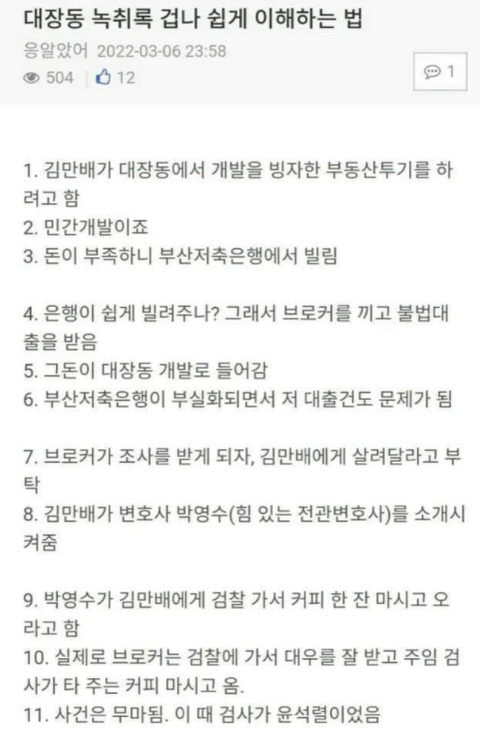 대장동 녹취록 겁나 쉽게 이해하는 법

응알았어 2022-03-06 23:58

504 12

1

1. 김만배가 대장동에서 개발을 빙자한 부동산투기를 하려고 함
2. 민간개발이죠
3. 돈이 부족하니 부산저축은행에서 빌림

4. 은행이 쉽게 빌려주나? 그래서 브로커를 끼고 불법대출을 받음
5. 그돈이 대장동 개발로 들어감
6. 부산저축은행이 부실화되면서 저 대출건도 문제가 됨

7. 브로커가 조사를 받게 되자, 김만배에게 살려달라고 부탁
8. 김만배가 변호사 박영수(힘 있는 전관변호사)를 소개시켜줌

9. 박영수가 김만배에게 검찰 가서 커피 한 잔 마시고 오라고 함
10. 실제로 브로커는 검찰에 가서 대우를 잘 받고 주임 검사가 타 주는 커피 마시고 옴.
11. 사건은 무마됨. 이 때 검사가 윤석렬이었음